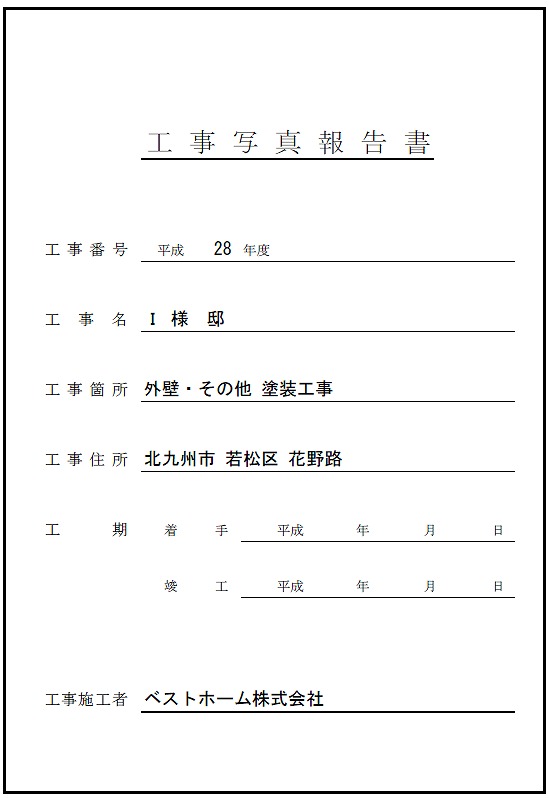 工事写真報告書

工事番号　平成　28　年度

工事名　I 様 邸

工事箇所　外壁・その他 塗装工事

工事住所　北九州市 若松区 花野路

工期　着手　平成　年　月　日

竣工　平成　年　月　日

工事施工者　ベストホーム株式会社